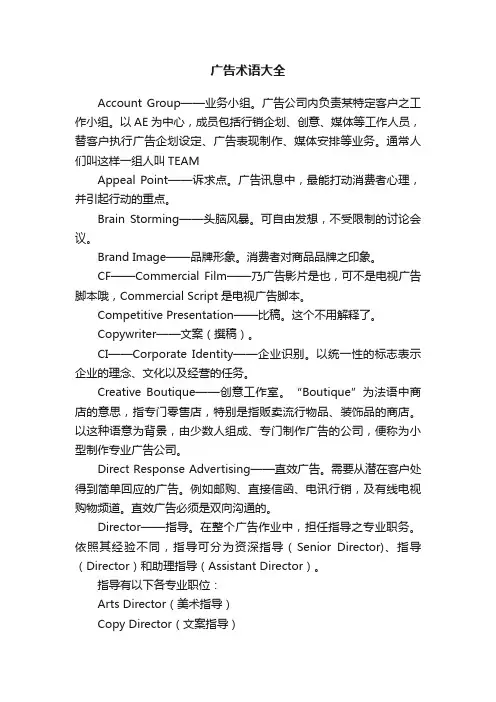 广告术语大全

Account Group——业务小组。广告公司内负责某特定客户之工作小组。以 AE 为中心，成员包括行销企划、创意、媒体等工作人员，替客户执行广告企划设定、广告表现制作、媒体安排等业务。通常人们叫这样一组人叫 TEAM

Appeal Point——诉求点。广告讯息中，最能打动消费者心理，并引起行动的重点。

Brain Storming——头脑风暴。可自由发想，不受限制的讨论会议。

Brand Image——品牌形象。消费者对商品品牌之印象。

CF——Commercial Film——乃广告影片是也，可不是电视广告脚本哦，Commercial Script 是电视广告脚本。

Competitive Presentation——比稿。这个不用解释了。

Copywriter——文案（撰稿）。

CI——Corporate Identity——企业识别。以统一性的标志表示企业的理念、文化以及经营的任务。

Creative Boutique——创意工作室。“Boutique”为法语中商店的意思，指专门零售店，特别是指贩卖流行物品、装饰品的商店。以这种语意为背景，由少数人组成、专门制作广告的公司，便称为小型制作专业广告公司。

Direct Response Advertising——直效广告。需要从潜在客户处得到简单回应的广告。例如邮购、直接信函、电讯行销，及有线电视购物频道。直效广告必须是双向沟通的。

Director——指导。在整个广告作业中，担任指导之专业职务。依照其经验不同，指导可分为资深指导（Senior Director)、指导（Director）和助理指导（Assistant Director）。

指导有以下各专业职位：

Arts Director（美术指导）

Copy Director（文案指导）